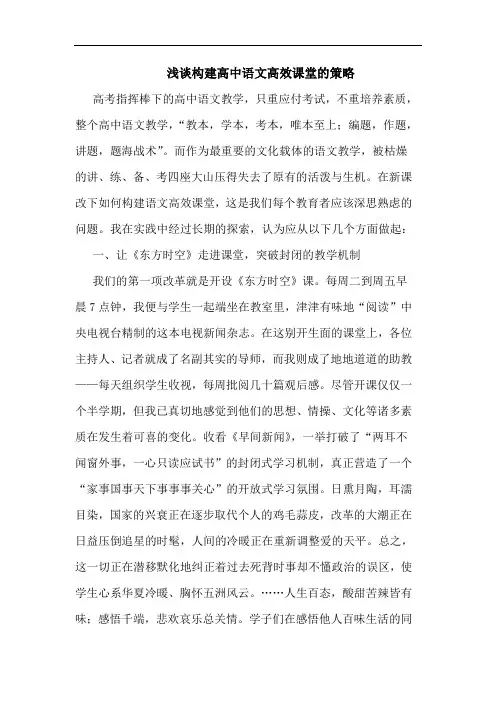 浅谈构建高中语文高效课堂的策略

高考指挥棒下的高中语文教学，只重应付考试，不重培养素质，整个高中语文教学，“教本，学本，考本，唯本至上；编题，作题，讲题，题海战术”。而作为最重要的文化载体的语文教学，被枯燥的讲、练、备、考四座大山压得失去了原有的活泼与生机。在新课改下如何构建语文高效课堂，这是我们每个教育者应该深思熟虑的问题。我在实践中经过长期的探索，认为应从以下几个方面做起：

一、让《东方时空》走进课堂，突破封闭的教学机制

我们的第一项改革就是开设《东方时空》课。每周二到周五早晨7点钟，我便与学生一起端坐在教室里，津津有味地“阅读”中央电视台精制的这本电视新闻杂志。在这别开生面的课堂上，各位主持人、记者就成了名副其实的导师，而我则成了地地道道的助教——每天组织学生收视，每周批阅几十篇观后感。尽管开课仅仅一个半学期，但我已真切地感觉到他们的思想、情操、文化等诸多素质在发生着可喜的变化。收看《早间新闻》，一举打破了“两耳不闻窗外事，一心只读应试书”的封闭式学习机制，真正营造了一个“家事国事天下事事事关心”的开放式学习氛围。日熏月陶，耳濡目染，国家的兴衰正在逐步取代个人的鸡毛蒜皮，改革的大潮正在日益压倒追星的时髦，人间的冷暖正在重新调整爱的天平。总之，这一切正在潜移默化地纠正着过去死背时事却不懂政治的误区，使学生心系华夏冷暖、胸怀五洲风云。……人生百态，酸甜苦辣皆有味；感悟千端，悲欢哀乐总关情。学子们在感悟他人百味生活的同